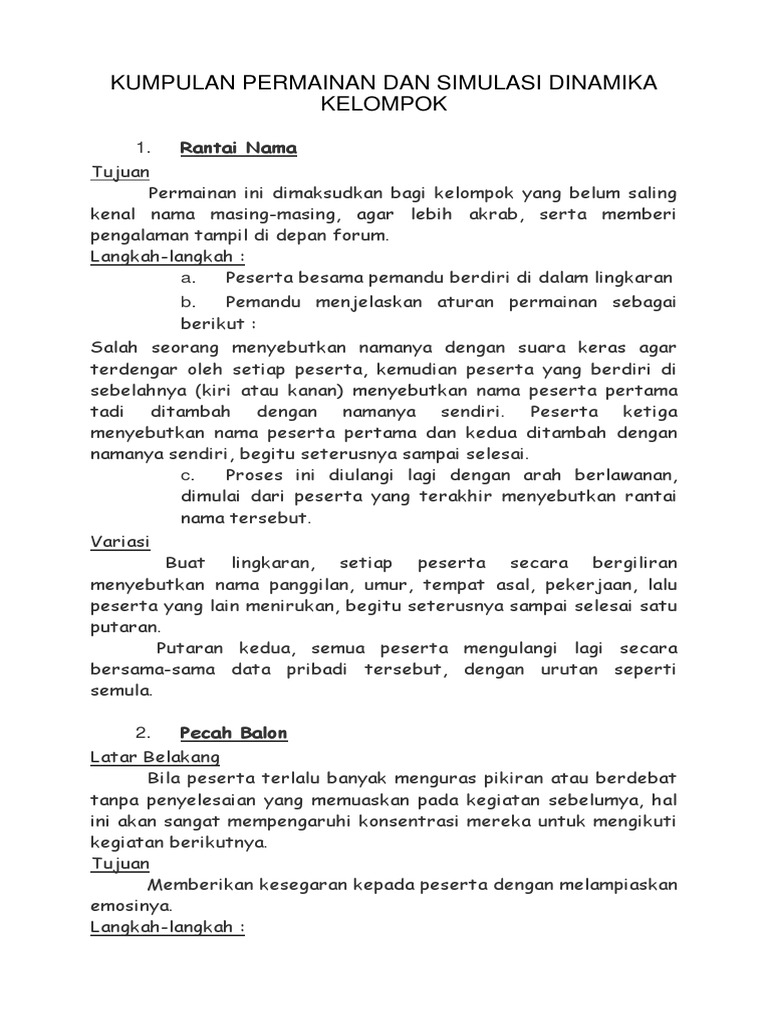 KUMPULAN PERMAINAN DAN SIMULASI DINAMIKA KELOMPOK

1. Rantai Nama

Tujuan

Permainan ini dimaksudkan bagi kelompok yang belum saling kenal nama masing-masing, agar lebih akrab, serta memberi pengalaman tampil di depan forum.

Langkah-langkah :

a. Peserta besama pemandu berdiri di dalam lingkaran

b. Pemandu menjelaskan aturan permainan sebagai berikut :

Salah seorang menyebutkan namanya dengan suara keras agar terdengar oleh setiap peserta, kemudian peserta yang berdiri di sebelahnya (kiri atau kanan) menyebutkan nama peserta pertama tadi ditambah dengan namanya sendiri. Peserta ketiga menyebutkan nama peserta pertama dan kedua ditambah dengan namanya sendiri, begitu seterusnya sampai selesai.

c. Proses ini diulangi lagi dengan arah berlawanan, dimulai dari peserta yang terakhir menyebutkan rantai nama tersebut.

Variasi

Buat lingkaran, setiap peserta secara bergiliran menyebutkan nama panggilan, umur, tempat asal, pekerjaan, lalu peserta yang lain menirukan, begitu seterusnya sampai selesai satu putaran.

Putaran kedua, semua peserta mengulangi lagi secara bersama-sama data pribadi tersebut, dengan urutan seperti semula.

2. Pecah Balon

Latar Belakang

Bila peserta terlalu banyak menguras pikiran atau berdebat tanpa penyelesaian yang memuaskan pada kegiatan sebelumya, hal ini akan sangat mempengaruhi konsentrasi mereka untuk mengikuti kegiatan berikutnya.

Tujuan

Memberikan kesegaran kepada peserta dengan melampiaskan emosinya.

Langkah-langkah :